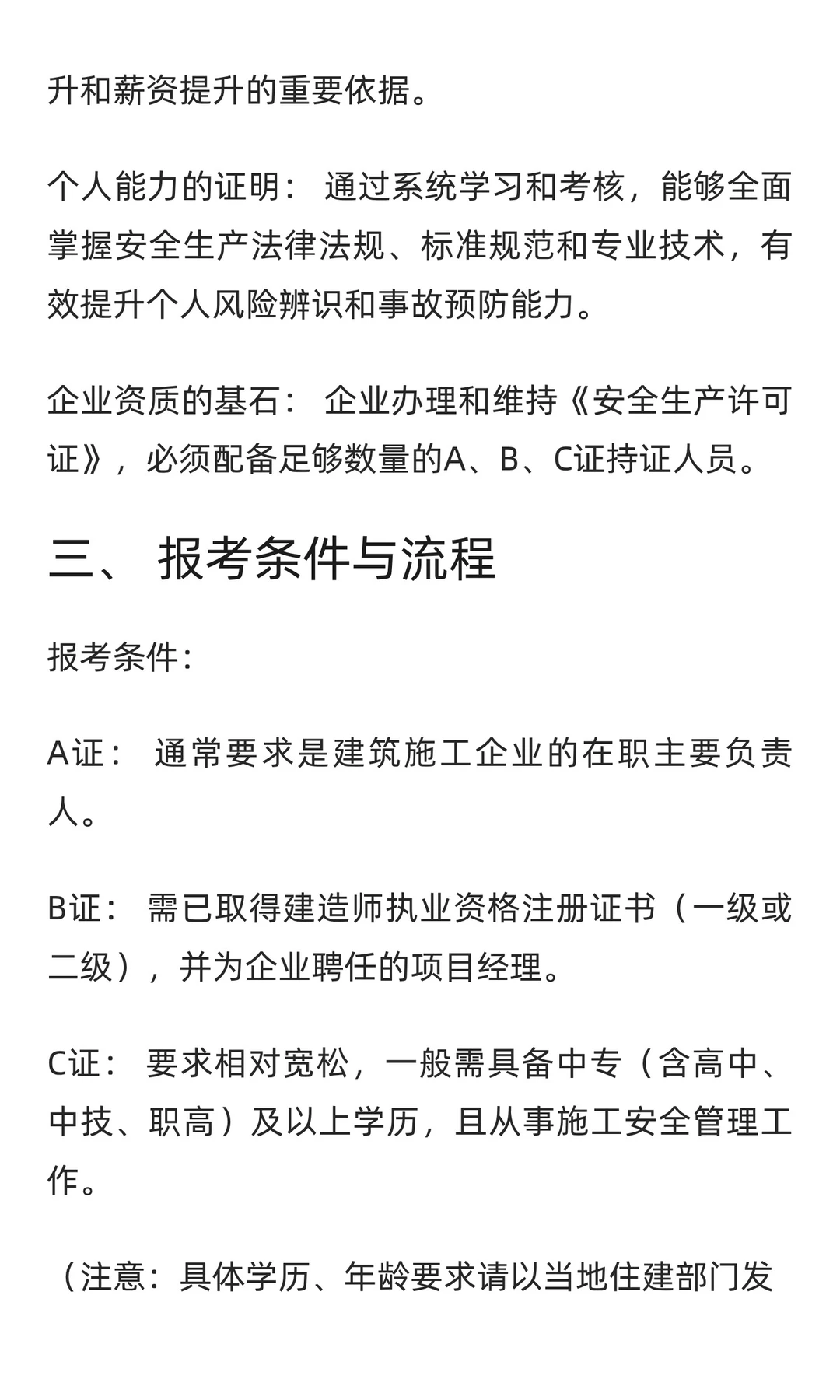 升和薪资提升的重要依据。

个人能力的证明： 通过系统学习和考核，能够全面掌握安全生产法律法规、标准规范和专业技术，有效提升个人风险辨识和事故预防能力。

企业资质的基石： 企业办理和维持《安全生产许可证》，必须配备足够数量的A、B、C证持证人员。

三、 报考条件与流程

报考条件:

A证： 通常要求是建筑施工企业的在职主要负责人。

B证： 需已取得建造师执业资格注册证书（一级或二级），并为企业聘任的项目经理。

C证： 要求相对宽松，一般需具备中专（含高中、中技、职高）及以上学历，且从事施工安全管理工作。

（注意：具体学历、年龄要求请以当地住建部门发